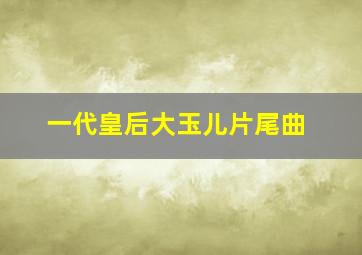 一代皇后大玉儿片尾曲